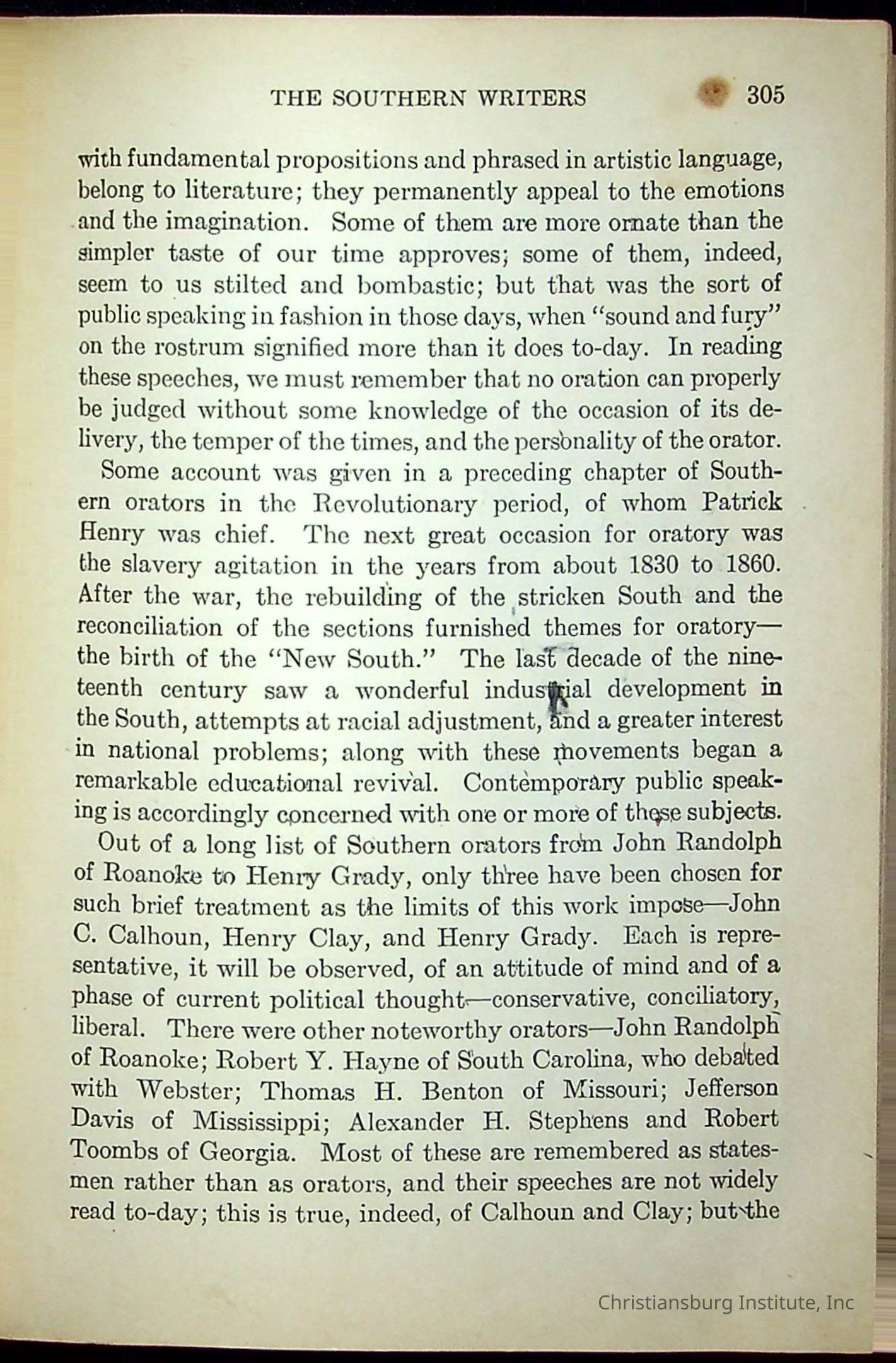 THE SOUTHERN WRITERS 305

with fundamental propositions and phrased in artistic language, belong to literature; they permanently appeal to the emotions and the imagination. Some of them are more ornate than the simpler taste of our time approves; some of them, indeed, seem to us stilted and bombastic; but that was the sort of public speaking in fashion in those days, when "sound and fury" on the rostrum signified more than it does to-day. In reading these speeches, we must remember that no oration can properly be judged without some knowledge of the occasion of its delivery, the temper of the times, and the personality of the orator.

Some account was given in a preceding chapter of Southern orators in the Revolutionary period, of whom Patrick Henry was chief. The next great occasion for oratory was the slavery agitation in the years from about 1830 to 1860. After the war, the rebuilding of the stricken South and the reconciliation of the sections furnished themes for oratory—the birth of the "New South." The last decade of the nineteenth century saw a wonderful industrial development in the South, attempts at racial adjustment, and a greater interest in national problems; along with these movements began a remarkable educational revival. Contemporary public speaking is accordingly concerned with one or more of these subjects.

Out of a long list of Southern orators from John Randolph of Roanoke to Henry Grady, only three have been chosen for such brief treatment as the limits of this work impose—John C. Calhoun, Henry Clay, and Henry Grady. Each is representative, it will be observed, of an attitude of mind and of a phase of current political thought—conservative, conciliatory, liberal. There were other noteworthy orators—John Randolph of Roanoke; Robert Y. Hayne of South Carolina, who debated with Webster; Thomas H. Benton of Missouri; Jefferson Davis of Mississippi; Alexander H. Stephens and Robert Toombs of Georgia. Most of these are remembered as statesmen rather than as orators, and their speeches are not widely read to-day; this is true, indeed, of Calhoun and Clay; but the

Christiansburg Institute, Inc